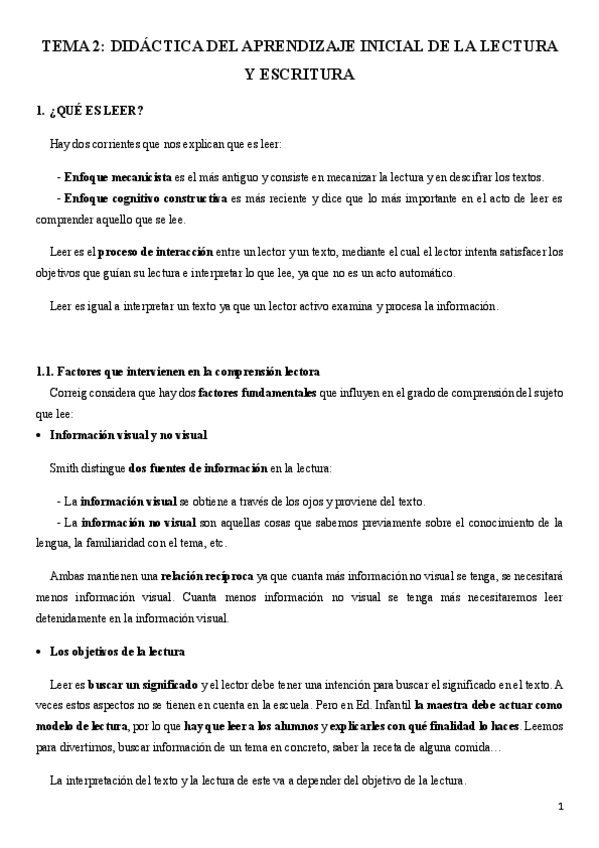 TEMA 2: DIDÁCTICA DEL APRENDIZAJE INICIAL DE LA LECTURA Y ESCRITURA

1. ¿QUÉ ES LEER?

Hay dos corrientes que nos explican que es leer:

- Enfoque mecanicista es el más antiguo y consiste en mecanizar la lectura y en descifrar los textos.
- Enfoque cognitivo constructiva es más reciente y dice que lo más importante en el acto de leer es comprender aquello que se lee.

Leer es el proceso de interacción entre un lector y un texto, mediante el cual el lector intenta satisfacer los objetivos que guían su lectura e interpretar lo que lee, ya que no es un acto automático.

Leer es igual a interpretar un texto ya que un lector activo examina y procesa la información.

1.1. Factores que intervienen en la comprensión lectora

Correig considera que hay dos factores fundamentales que influyen en el grado de comprensión del sujeto que lee:

• Información visual y no visual

Smith distingue dos fuentes de información en la lectura:

- La información visual se obtiene a través de los ojos y proviene del texto.
- La información no visual son aquellas cosas que sabemos previamente sobre el conocimiento de la lengua, la familiaridad con el tema, etc.

Ambas mantienen una relación recíproca ya que cuanta más información no visual se tenga, se necesitará menos información visual. Cuanta menos información no visual se tenga más necesitaremos leer detenidamente en la información visual.

• Los objetivos de la lectura

Leer es buscar un significado y el lector debe tener una intención para buscar el significado en el texto. A veces estos aspectos no se tienen en cuenta en la escuela. Pero en Ed. Infantil la maestra debe actuar como modelo de lectura, por lo que hay que leer a los alumnos y explicarles con qué finalidad lo haces. Leemos para divertirnos, buscar información de un tema en concreto, saber la receta de alguna comida…

La interpretación del texto y la lectura de este va a depender del objetivo de la lectura.

1